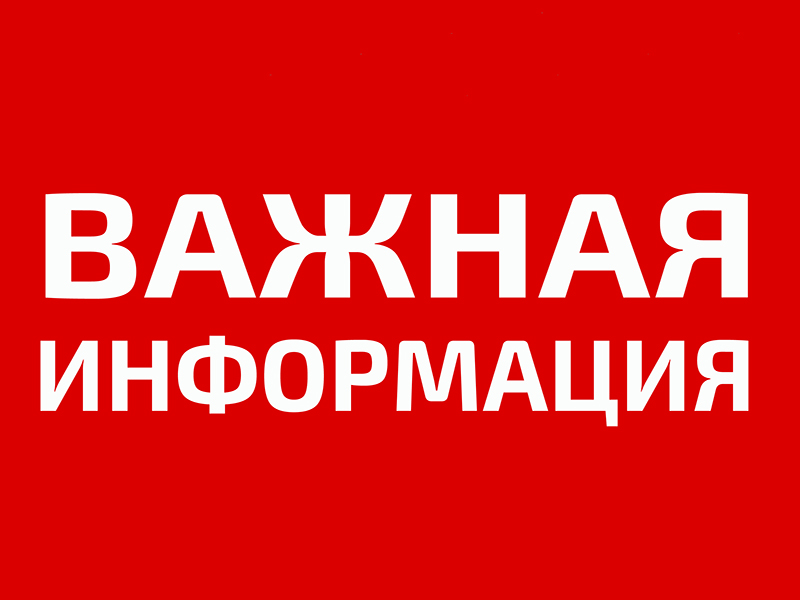 ВАЖНАЯ
ИНФОРМАЦИЯ